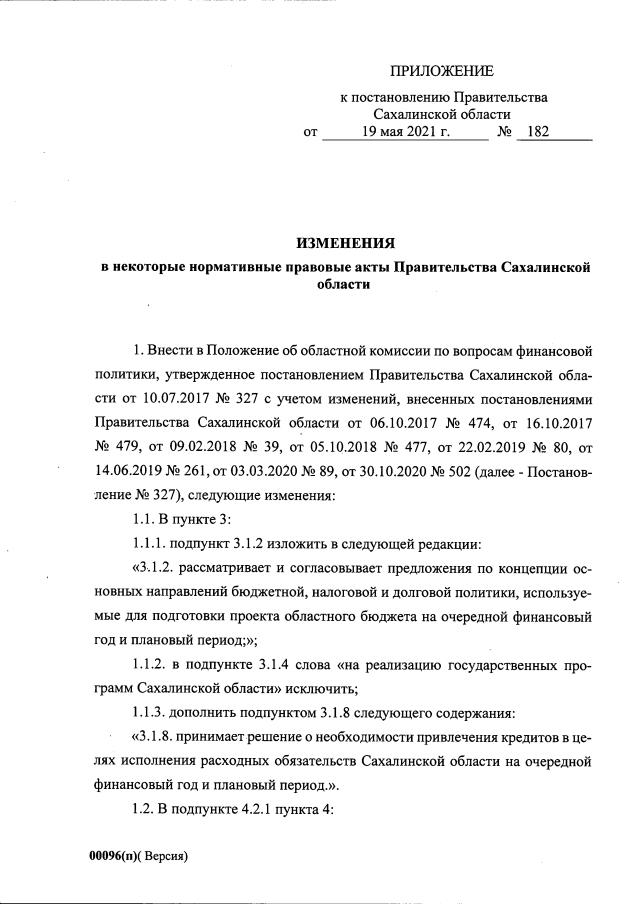 ПРИЛОЖЕНИЕ

к постановлению Правительства Сахалинской области
от 19 мая 2021 г. № 182

ИЗМЕНЕНИЯ
в некоторые нормативные правовые акты Правительства Сахалинской области

1. Внести в Положение об областной комиссии по вопросам финансовой политики, утвержденное постановлением Правительства Сахалинской области от 10.07.2017 № 327 с учетом изменений, внесенных постановлениями Правительства Сахалинской области от 06.10.2017 № 474, от 16.10.2017 № 479, от 09.02.2018 № 39, от 05.10.2018 № 477, от 22.02.2019 № 80, от 14.06.2019 № 261, от 03.03.2020 № 89, от 30.10.2020 № 502 (далее - Постановление № 327), следующие изменения:

1.1. В пункте 3:

1.1.1. подпункт 3.1.2 изложить в следующей редакции:

«3.1.2. рассматривает и согласовывает предложения по концепции основных направлений бюджетной, налоговой и долговой политики, используемые для подготовки проекта областного бюджета на очередной финансовый год и плановый период;»;

1.1.2. в подпункте 3.1.4 слова «на реализацию государственных программ Сахалинской области» исключить;

1.1.3. дополнить подпунктом 3.1.8 следующего содержания:

«3.1.8. принимает решение о необходимости привлечения кредитов в целях исполнения расходных обязательств Сахалинской области на очередной финансовый год и плановый период.».

1.2. В подпункте 4.2.1 пункта 4:

00096(п)( Версия)